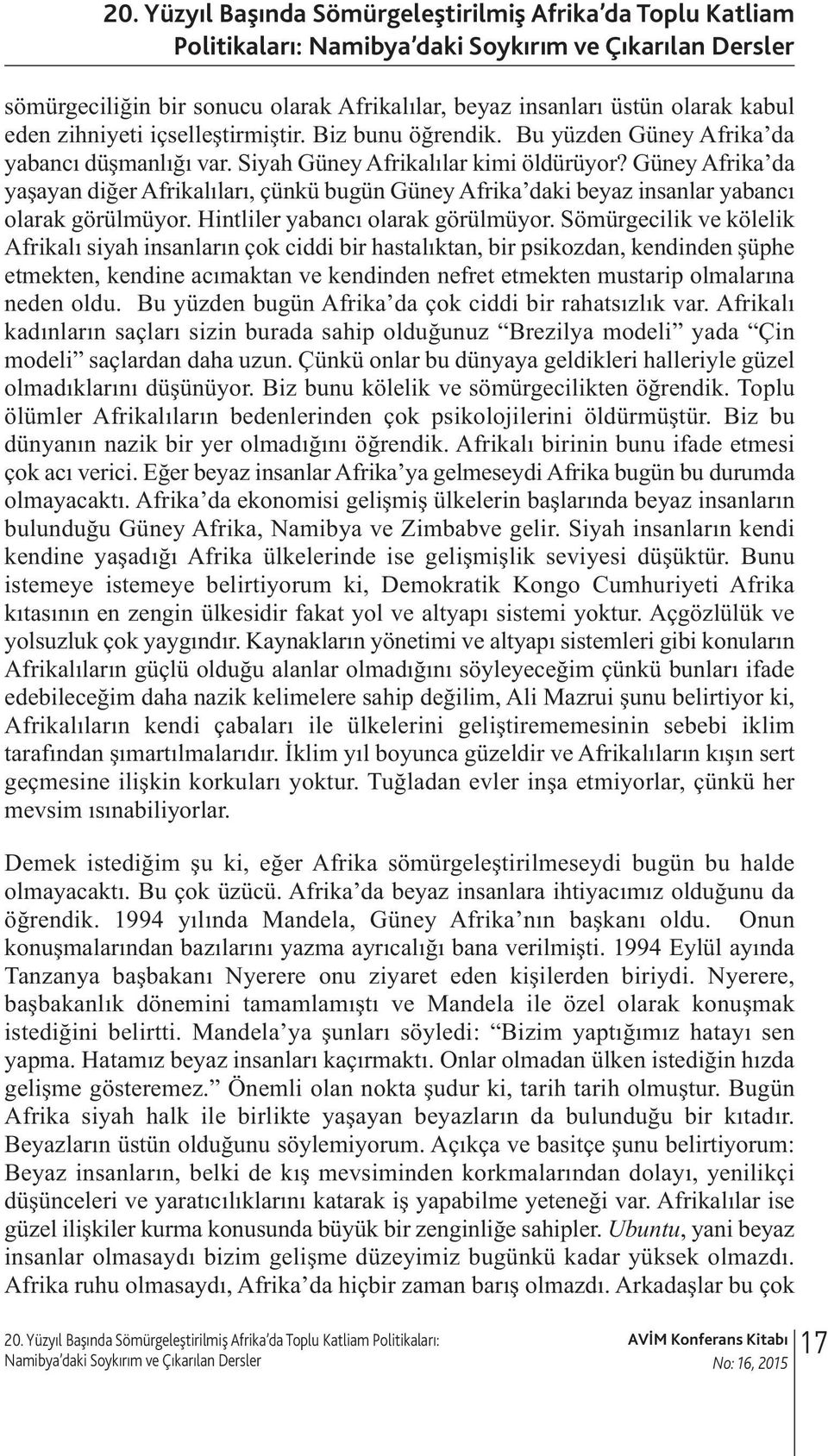 20. Yüzyıl Başında Sömürgeleştirilmiş Afrika'da Toplu Katliam Politikaları: Namibya'daki Soykırım ve Çıkarılan Dersler

sömürgeciliğin bir sonucu olarak Afrikalılar, beyaz insanları üstün olarak kabul eden zihniyeti içselleştirmiştir. Biz bunu öğrendik. Bu yüzden Güney Afrika'da yabancı düşmanlığı var. Siyah Güney Afrikalılar kimi öldürüyor? Güney Afrika'da yaşayan diğer Afrikalıları, çünkü bugün Güney Afrika'daki beyaz insanlar yabancı olarak görülmüyor. Hintliler yabancı olarak görülmüyor. Sömürgecilik ve kölelik Afrikalı siyah insanların çok ciddi bir hastalıktan, bir psikozdan, kendinden şüphe etmekten, kendine acımaktan ve kendinden nefret etmekten mustarip olmalarına neden oldu. Bu yüzden bugün Afrika'da çok ciddi bir rahatsızlık var. Afrikalı kadınların saçları sizin burada sahip olduğunuz "Brezilya modeli" yada "Çin modeli" saçlardan daha uzun. Çünkü onlar bu dünyaya geldikleri halleriyle güzel olmadıklarını düşünüyor. Biz bunu kölelik ve sömürgecilikten öğrendik. Toplu ölümler Afrikalıların bedenlerinden çok psikolojilerini öldürmüştür. Biz bu dünyanın nazik bir yer olmadığını öğrendik. Afrikalı birinin bunu ifade etmesi çok acı verici. Eğer beyaz insanlar Afrika'ya gelmeseydi Afrika bugün bu durumda olmayacaktı. Afrika'da ekonomisi gelişmiş ülkelerin başlarında beyaz insanların bulunduğu Güney Afrika, Namibya ve Zimbabve gelir. Siyah insanların kendi kendine yaşadığı Afrika ülkelerinde ise gelişmişlik seviyesi düşüktür. Bunu istemeye istemeye belirtiyorum ki, Demokratik Kongo Cumhuriyeti Afrika kıtasının en zengin ülkesidir fakat yol ve altyapı sistemi yoktur. Açgözlülük ve yolsuzluk çok yaygındır. Kaynakların yönetimi ve altyapı sistemleri gibi konuların Afrikalıların güçlü olduğu alanlar olmadığını söyleyeceğim çünkü bunları ifade edebileceğim daha nazik kelimelere sahip değilim, Ali Mazrui şunu belirtiyor ki, Afrikalıların kendi çabaları ile ülkelerini geliştirememesinin sebebi iklim tarafından şımartılmalarıdır. İklim yıl boyunca güzeldir ve Afrikalıların kışın sert geçmesine ilişkin korkuları yoktur. Tuğladan evler inşa etmiyorlar, çünkü her mevsim ısınabiliyorlar.

Demek istediğim şu ki, eğer Afrika sömürgeleştirilmeseydi bugün bu halde olmayacaktı. Bu çok üzücü. Afrika'da beyaz insanlara ihtiyacımız olduğunu da öğrendik. 1994 yılında Mandela, Güney Afrika'nın başkanı oldu. Onun konuşmalarından bazılarını yazma ayrıcalığı bana verilmişti. 1994 Eylül ayında Tanzanya başbakanı Nyerere onu ziyaret eden kişilerden biriydi. Nyerere, başbakanlık dönemini tamamlamıştı ve Mandela ile özel olarak konuşmak istediğini belirtti. Mandela'ya şunları söyledi: "Bizim yaptığımız hatayı sen yapma. Hatamız beyaz insanları kaçırmaktı. Onlar olmadan ülken istediğin hızda gelişme gösteremez." Önemli olan nokta şudur ki, tarih tarih olmuştur. Bugün Afrika siyah halk ile birlikte yaşayan beyazların da bulunduğu bir kıtadır. Beyazların üstün olduğunu söylemiyorum. Açıkça ve basitçe şunu belirtiyorum: Beyaz insanların, belki de kış mevsiminden korkmalarından dolayı, yenilikçi düşünceleri ve yaratıcılıklarını katarak iş yapabilme yeteneği var. Afrikalılar ise güzel ilişkiler kurma konusunda büyük bir zenginliğe sahipler. Ubuntu, yani beyaz insanlar olmasaydı bizim gelişme düzeyimiz bugünkü kadar yüksek olmazdı. Afrika ruhu olmasaydı, Afrika'da hiçbir zaman barış olmazdı. Arkadaşlar bu çok

20. Yüzyıl Başında Sömürgeleştirilmiş Afrika'da Toplu Katliam Politikaları: Namibya'daki Soykırım ve Çıkarılan Dersler

AVİM Konferans Kitabı
No: 16, 2015

17